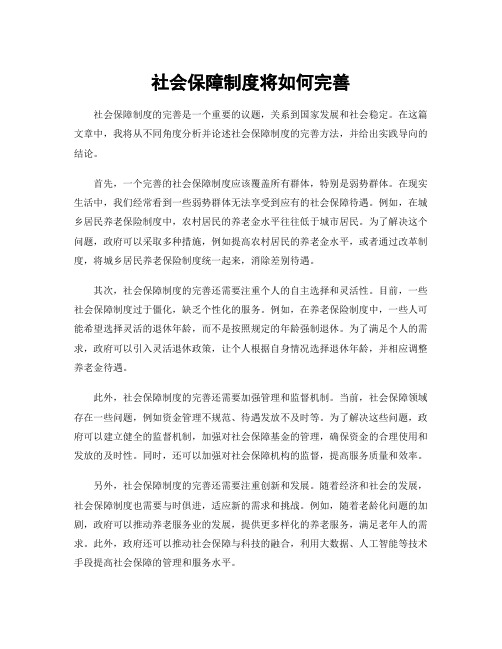 社会保障制度将如何完善

社会保障制度的完善是一个重要的议题，关系到国家发展和社会稳定。在这篇文章中，我将从不同角度分析并论述社会保障制度的完善方法，并给出实践导向的结论。

首先，一个完善的社会保障制度应该覆盖所有群体，特别是弱势群体。在现实生活中，我们经常看到一些弱势群体无法享受到应有的社会保障待遇。例如，在城乡居民养老保险制度中，农村居民的养老金水平往往低于城市居民。为了解决这个问题，政府可以采取多种措施，例如提高农村居民的养老金水平，或者通过改革制度，将城乡居民养老保险制度统一起来，消除差别待遇。

其次，社会保障制度的完善还需要注重个人的自主选择和灵活性。目前，一些社会保障制度过于僵化，缺乏个性化的服务。例如，在养老保险制度中，一些人可能希望选择灵活的退休年龄，而不是按照规定的年龄强制退休。为了满足个人的需求，政府可以引入灵活退休政策，让个人根据自身情况选择退休年龄，并相应调整养老金待遇。

此外，社会保障制度的完善还需要加强管理和监督机制。当前，社会保障领域存在一些问题，例如资金管理不规范、待遇发放不及时等。为了解决这些问题，政府可以建立健全的监督机制，加强对社会保障基金的管理，确保资金的合理使用和发放的及时性。同时，还可以加强对社会保障机构的监督，提高服务质量和效率。

另外，社会保障制度的完善还需要注重创新和发展。随着经济和社会的发展，社会保障制度也需要与时俱进，适应新的需求和挑战。例如，随着老龄化问题的加剧，政府可以推动养老服务业的发展，提供更多样化的养老服务，满足老年人的需求。此外，政府还可以推动社会保障与科技的融合，利用大数据、人工智能等技术手段提高社会保障的管理和服务水平。